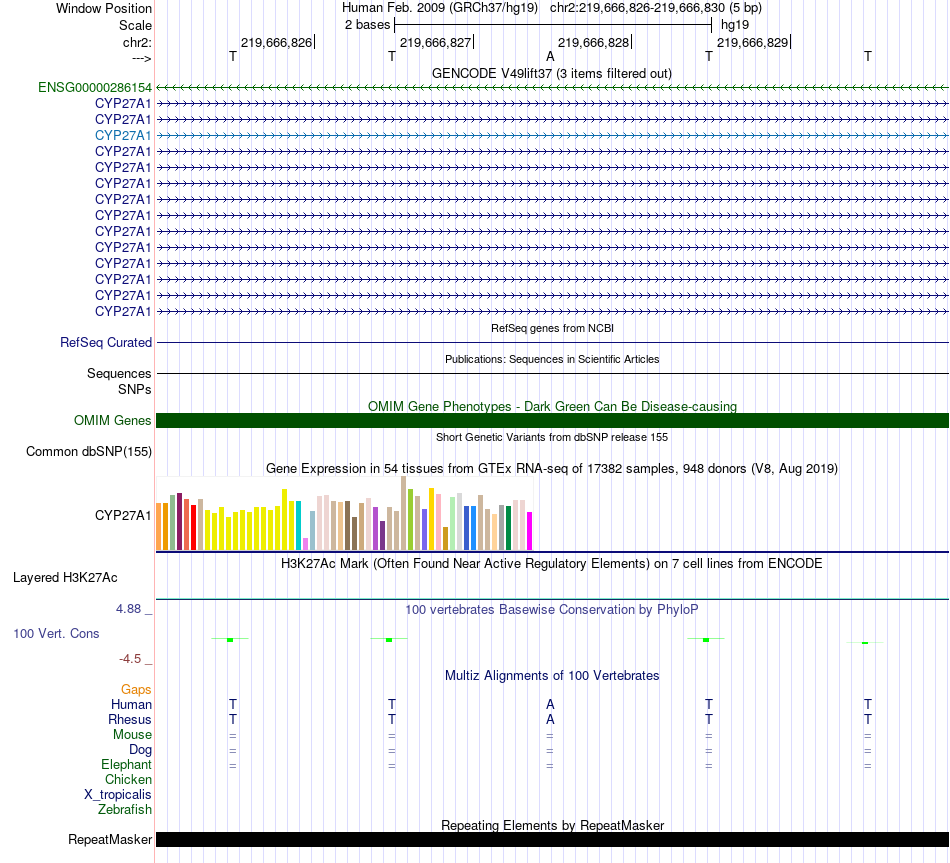 Window Position Human Feb. 2009 (GRCh37/hg19) chr2:219,666,826-219,666,830 (5 bp)
Scale 2 bases hg19
chr2: 219,666,826 219,666,827 219,666,828 219,666,829
---> T T A T T
GENCODE V49lift37 (3 items filtered out)
ENSG00000286154
CYP27A1
CYP27A1
CYP27A1
CYP27A1
CYP27A1
CYP27A1
CYP27A1
CYP27A1
CYP27A1
CYP27A1
CYP27A1
CYP27A1
CYP27A1
CYP27A1
RefSeq genes from NCBI
RefSeq Curated
Publications: Sequences in Scientific Articles
Sequences
SNPs
OMIM Gene Phenotypes - Dark Green Can Be Disease-causing
OMIM Genes
Short Genetic Variants from dbSNP release 155
Common dbSNP(155)
Gene Expression in 54 tissues from GTEx RNA-seq of 17382 samples, 948 donors (V8, Aug 2019)
CYP27A1
H3K27Ac Mark (Often Found Near Active Regulatory Elements) on 7 cell lines from ENCODE
Layered H3K27Ac
4.88 _ 100 vertebrates Basewise Conservation by PhyloP
100 Vert. Cons
-4.5 _
Multiz Alignments of 100 Vertebrates
Gaps
Human T T A T T
Rhesus T T A T T
Mouse = = = = =
Dog = = = = =
Elephant = = = = =
Chicken
X_tropicalis
Zebrafish
Repeating Elements by RepeatMasker
RepeatMasker